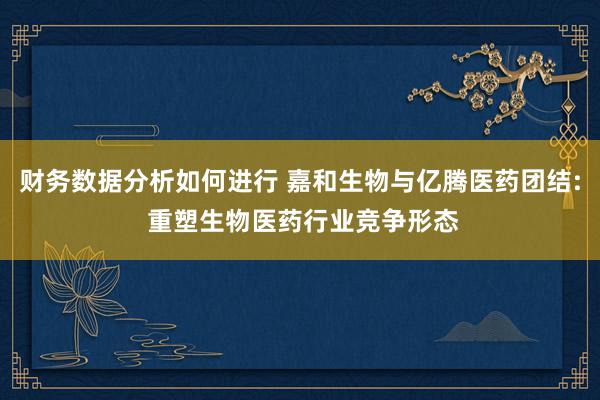 财务数据分析如何进行 嘉和生物与亿腾医药团结：重塑生物医药行业竞争形态